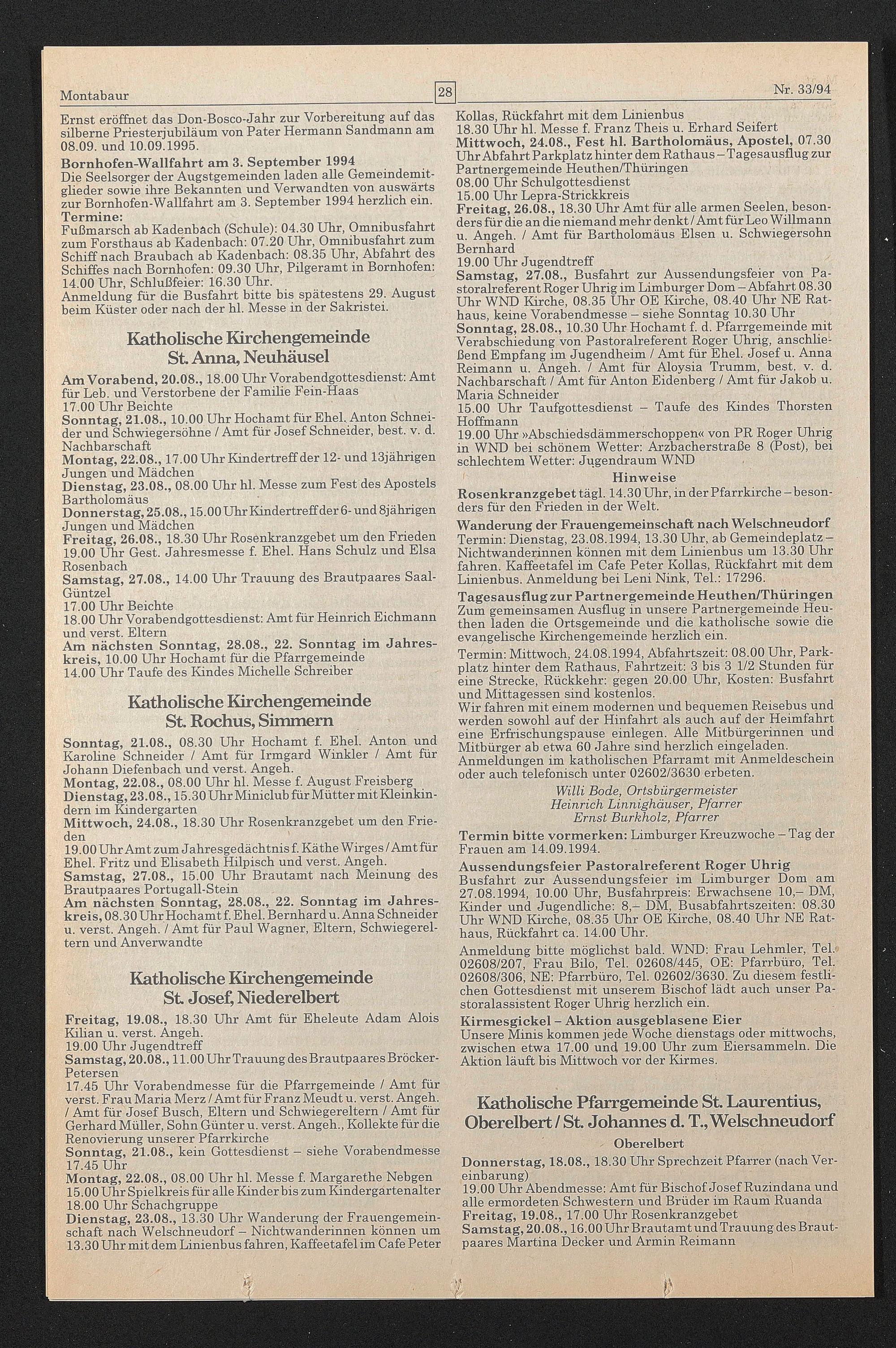 Montabaur

28

Nr. 33/94

Ernst eröffnet das Don-Bosco-Jahr zur Vorbereitung auf das silberne Priesterjubiläum von Pater Hermann Sandmann am 08.09. und 10.09.1995.

Bornhofen-Wallfahrt am 3. September 1994
Die Seelsorger der Augstgemeinden laden alle Gemeindemitglieder sowie ihre Bekannten und Verwandten von auswärts zur Bornhofen-Wallfahrt am 3. September 1994 herzlich ein.
Termine:
Fußmarsch ab Kadenbach (Schule): 04.30 Uhr, Omnibusfahrt zum Forsthaus ab Kadenbach: 07.20 Uhr, Omnibusfahrt zum Schiff nach Braubach ab Kadenbach: 08.35 Uhr, Abfahrt des Schiffes nach Bornhofen: 09.30 Uhr, Pilgeramt in Bornhofen: 14.00 Uhr, Schlußfeier: 16.30 Uhr.
Anmeldung für die Busfahrt bitte bis spätestens 29. August beim Küster oder nach der hl. Messe in der Sakristei.

Katholische Kirchengemeinde St. Anna, Neuhäusel

Am Vorabend, 20.08., 18.00 Uhr Vorabendgottesdienst: Amt für Leb. und Verstorbene der Familie Fein-Haas
17.00 Uhr Beichte
Sonntag, 21.08., 10.00 Uhr Hochamt für Ehel. Anton Schneider und Schwiegersöhne / Amt für Josef Schneider, best. v. d. Nachbarschaft
Montag, 22.08., 17.00 Uhr Kindertreff der 12- und 13jährigen Jungen und Mädchen
Dienstag, 23.08., 08.00 Uhr hl. Messe zum Fest des Apostels Bartholomäus
Donnerstag, 25.08., 15.00 Uhr Kindertreff der 6- und 8jährigen Jungen und Mädchen
Freitag, 26.08., 18.30 Uhr Rosenkranzgebet um den Frieden
19.00 Uhr Gest. Jahresmesse f. Ehel. Hans Schulz und Elsa Rosenbach
Samstag, 27.08., 14.00 Uhr Trauung des Brautpaares Saal-Güntzel
17.00 Uhr Beichte
18.00 Uhr Vorabendgottesdienst: Amt für Heinrich Eichmann und verst. Eltern
Am nächsten Sonntag, 28.08., 22. Sonntag im Jahreskreis, 10.00 Uhr Hochamt für die Pfarrgemeinde
14.00 Uhr Taufe des Kindes Michelle Schreiber

Katholische Kirchengemeinde St. Rochus, Simmern

Sonntag, 21.08., 08.30 Uhr Hochamt f. Ehel. Anton und Karoline Schneider / Amt für Irmgard Winkler / Amt für Johann Diefenbach und verst. Angeh.
Montag, 22.08., 08.00 Uhr hl. Messe f. August Freisberg
Dienstag, 23.08., 15.30 Uhr Miniclub für Mütter mit Kleinkindern im Kindergarten
Mittwoch, 24.08., 18.30 Uhr Rosenkranzgebet um den Frieden
19.00 Uhr Amt zum Jahresgedächtnis f. Käthe Wirges / Amt für Ehel. Fritz und Elisabeth Hilpisch und verst. Angeh.
Samstag, 27.08., 15.00 Uhr Brautamt nach Meinung des Brautpaares Portugall-Stein
Am nächsten Sonntag, 28.08., 22. Sonntag im Jahreskreis, 08.30 Uhr Hochamt f. Ehel. Bernhard u. Anna Schneider u. verst. Angeh. / Amt für Paul Wagner, Eltern, Schwiegereltern und Anverwandte

Katholische Kirchengemeinde St. Josef, Niederelbert

Freitag, 19.08., 18.30 Uhr Amt für Eheleute Adam Alois Kilian u. verst. Angeh.
19.00 Uhr Jugendtreff
Samstag, 20.08., 11.00 Uhr Trauung des Brautpaares Bröcker-Petersen
17.45 Uhr Vorabendmesse für die Pfarrgemeinde / Amt für verst. Frau Maria Merz / Amt für Franz Meudt u. verst. Angeh. / Amt für Josef Busch, Eltern und Schwiegereltern / Amt für Gerhard Müller, Sohn Günter u. verst. Angeh., Kollekte für die Renovierung unserer Pfarrkirche
Sonntag, 21.08., kein Gottesdienst – siehe Vorabendmesse 17.45 Uhr
Montag, 22.08., 08.00 Uhr hl. Messe f. Margarethe Nebgen
15.00 Uhr Spielkreis für alle Kinder bis zum Kindergartenalter
18.00 Uhr Schachgruppe
Dienstag, 23.08., 13.30 Uhr Wanderung der Frauengemeinschaft nach Welschneudorf – Nichtwanderinnen können um 13.30 Uhr mit dem Linienbus fahren, Kaffeetafel im Cafe Peter Kollas, Rückfahrt mit dem Linienbus
18.30 Uhr hl. Messe f. Franz Theis u. Erhard Seifert
Mittwoch, 24.08., Fest hl. Bartholomäus, Apostel, 07.30 Uhr Abfahrt Parkplatz hinter dem Rathaus – Tagesausflug zur Partnergemeinde Heuthen/Thüringen
08.00 Uhr Schulgottesdienst
15.00 Uhr Lepra-Strickkreis
Freitag, 26.08., 18.30 Uhr Amt für alle armen Seelen, besonders für die an die niemand mehr denkt / Amt für Leo Willmann u. Angeh. / Amt für Bartholomäus Elsen u. Schwiegersohn Bernhard
19.00 Uhr Jugendtreff
Samstag, 27.08., Busfahrt zur Aussendungsfeier von Pastoralreferent Roger Uhrig im Limburger Dom – Abfahrt 08.30 Uhr WND Kirche, 08.35 Uhr OE Kirche, 08.40 Uhr NE Rathaus, keine Vorabendmesse – siehe Sonntag 10.30 Uhr
Sonntag, 28.08., 10.30 Uhr Hochamt f. d. Pfarrgemeinde mit Verabschiedung von Pastoralreferent Roger Uhrig, anschließend Empfang im Jugendheim / Amt für Ehel. Josef u. Anna Reimann u. Angeh. / Amt für Aloysia Trumm, best. v. d. Nachbarschaft / Amt für Anton Eidenberg / Amt für Jakob u. Maria Schneider
15.00 Uhr Taufgottesdienst – Taufe des Kindes Thorsten Hoffmann
19.00 Uhr »Abschiedsdämmerschoppen« von PR Roger Uhrig in WND bei schönem Wetter: Arzbacherstraße 8 (Post), bei schlechtem Wetter: Jugendraum WND

Hinweise
Rosenkranzgebet tägl. 14.30 Uhr, in der Pfarrkirche – besonders für den Frieden in der Welt.
Wanderung der Frauengemeinschaft nach Welschneudorf
Termin: Dienstag, 23.08.1994, 13.30 Uhr, ab Gemeindeplatz – Nichtwanderinnen können mit dem Linienbus um 13.30 Uhr fahren. Kaffeetafel im Cafe Peter Kollas, Rückfahrt mit dem Linienbus. Anmeldung bei Leni Nink, Tel.: 17296.
Tagesausflug zur Partnergemeinde Heuthen/Thüringen
Zum gemeinsamen Ausflug in unsere Partnergemeinde Heuthen laden die Ortsgemeinde und die katholische sowie die evangelische Kirchengemeinde herzlich ein.
Termin: Mittwoch, 24.08.1994, Abfahrtszeit: 08.00 Uhr, Parkplatz hinter dem Rathaus, Fahrtzeit: 3 bis 3 1/2 Stunden für eine Strecke, Rückkehr: gegen 20.00 Uhr, Kosten: Busfahrt und Mittagessen sind kostenlos.
Wir fahren mit einem modernen und bequemen Reisebus und werden sowohl auf der Hinfahrt als auch auf der Heimfahrt eine Erfrischungspause einlegen. Alle Mitbürgerinnen und Mitbürger ab etwa 60 Jahre sind herzlich eingeladen. Anmeldungen im katholischen Pfarramt mit Anmeldeschein oder auch telefonisch unter 02602/3630 erbeten.
Willi Bode, Ortsbürgermeister
Heinrich Linnighäuser, Pfarrer
Ernst Burkholz, Pfarrer
Termin bitte vormerken: Limburger Kreuzwoche – Tag der Frauen am 14.09.1994.
Aussendungsfeier Pastoralreferent Roger Uhrig
Busfahrt zur Aussendungsfeier im Limburger Dom am 27.08.1994, 10.00 Uhr, Busfahrpreis: Erwachsene 10,– DM, Kinder und Jugendliche: 8,– DM, Busabfahrtszeiten: 08.30 Uhr WND Kirche, 08.35 Uhr OE Kirche, 08.40 Uhr NE Rathaus, Rückfahrt ca. 14.00 Uhr.
Anmeldung bitte möglichst bald. WND: Frau Lehmler, Tel. 02608/207, Frau Bilo, Tel. 02608/445, OE: Pfarrbüro, Tel. 02608/306, NE: Pfarrbüro, Tel. 02602/3630. Zu diesem festlichen Gottesdienst mit unserem Bischof lädt auch unser Pastoralassistent Roger Uhrig herzlich ein.
Kirmesgickel – Aktion ausgeblasene Eier
Unsere Minis kommen jede Woche dienstags oder mittwochs, zwischen etwa 17.00 und 19.00 Uhr zum Eiersammeln. Die Aktion läuft bis Mittwoch vor der Kirmes.

Katholische Pfarrgemeinde St. Laurentius, Oberelbert / St. Johannes d. T., Welschneudorf

Oberelbert
Donnerstag, 18.08., 18.30 Uhr Sprechzeit Pfarrer (nach Vereinbarung)
19.00 Uhr Abendmesse: Amt für Bischof Josef Ruzindana und alle ermordeten Schwestern und Brüder im Raum Ruanda
Freitag, 19.08., 17.00 Uhr Rosenkranzgebet
Samstag, 20.08., 16.00 Uhr Brautamt und Trauung des Brautpaares Martina Decker und Armin Reimann